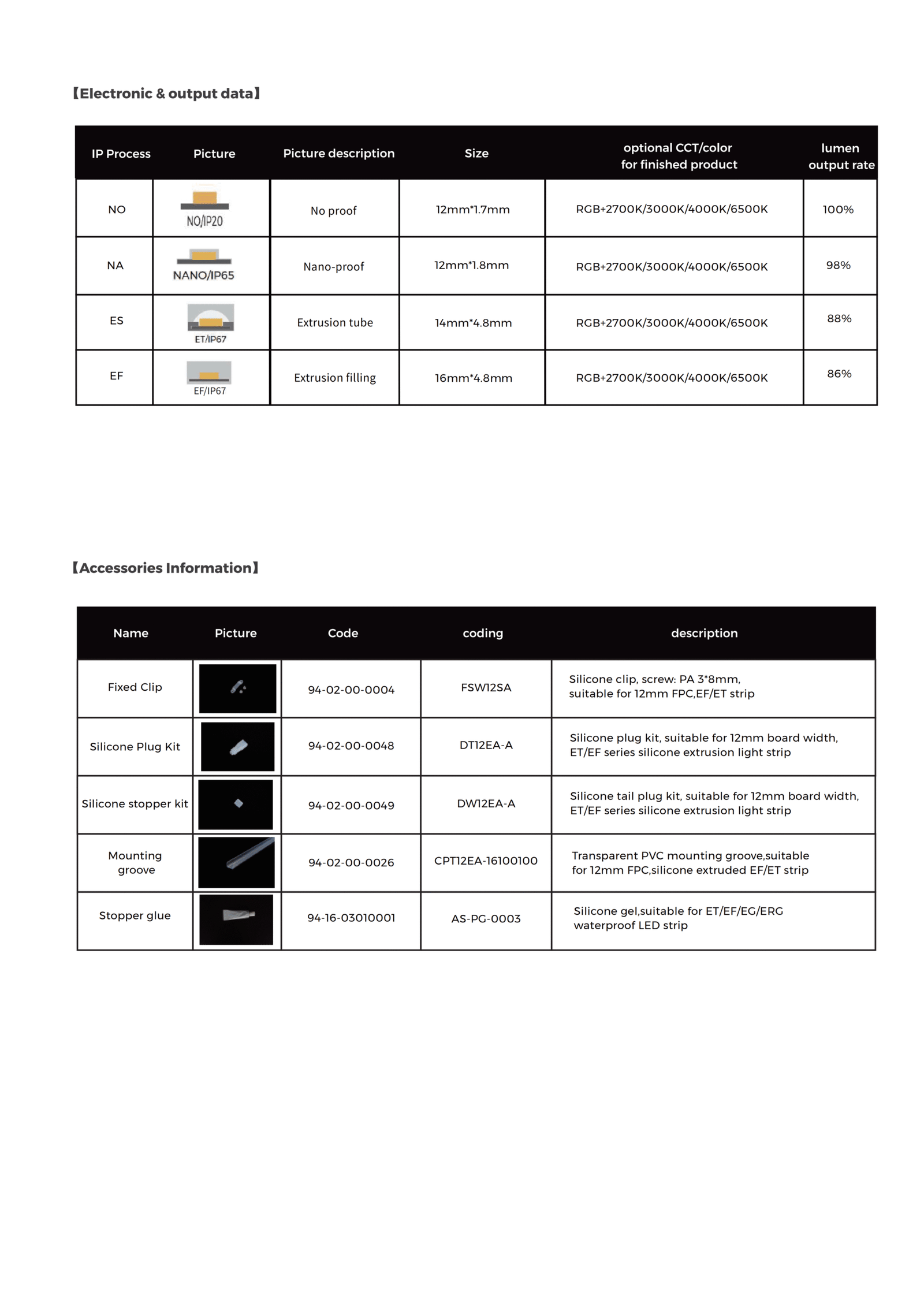 【Electronic & output data】

| IP Process | Picture | Picture description | Size | optional CCT/color for finished product | lumen output rate |
|---|---|---|---|---|---|
| NO | NO/IP20 | No proof | 12mm*1.7mm | RGB+2700K/3000K/4000K/6500K | 100% |
| NA | NANO/IP65 | Nano-proof | 12mm*1.8mm | RGB+2700K/3000K/4000K/6500K | 98% |
| ES | ET/IP67 | Extrusion tube | 14mm*4.8mm | RGB+2700K/3000K/4000K/6500K | 88% |
| EF | EF/IP67 | Extrusion filling | 16mm*4.8mm | RGB+2700K/3000K/4000K/6500K | 86% |

【Accessories Information】

| Name | Picture | Code | coding | description |
|---|---|---|---|---|
| Fixed Clip | | 94-02-00-0004 | FSW12SA | Silicone clip, screw: PA 3*8mm, suitable for 12mm FPC,EF/ET strip |
| Silicone Plug Kit | | 94-02-00-0048 | DT12EA-A | Silicone plug kit, suitable for 12mm board width, ET/EF series silicone extrusion light strip |
| Silicone stopper kit | | 94-02-00-0049 | DW12EA-A | Silicone tail plug kit, suitable for 12mm board width, ET/EF series silicone extrusion light strip |
| Mounting groove | | 94-02-00-0026 | CPT12EA-16100100 | Transparent PVC mounting groove,suitable for 12mm FPC,silicone extruded EF/ET strip |
| Stopper glue | | 94-16-03010001 | AS-PG-0003 | Silicone gel,suitable for ET/EF/EG/ERG waterproof LED strip |